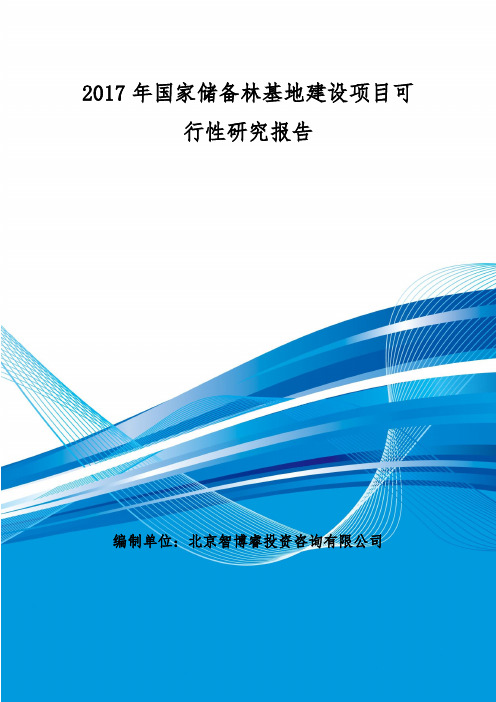 2017 年国家储备林基地建设项目可行性研究报告

编制单位：北京智博睿投资咨询有限公司